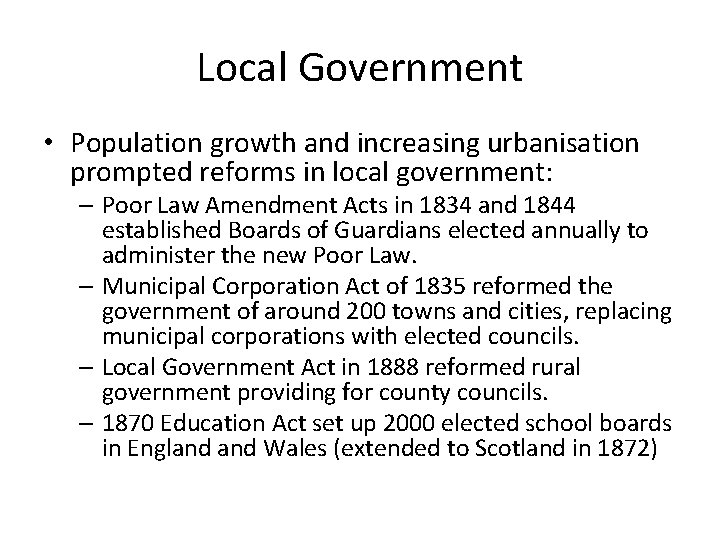 Local Government

• Population growth and increasing urbanisation prompted reforms in local government:
– Poor Law Amendment Acts in 1834 and 1844 established Boards of Guardians elected annually to administer the new Poor Law.
– Municipal Corporation Act of 1835 reformed the government of around 200 towns and cities, replacing municipal corporations with elected councils.
– Local Government Act in 1888 reformed rural government providing for county councils.
– 1870 Education Act set up 2000 elected school boards in England and Wales (extended to Scotland in 1872)